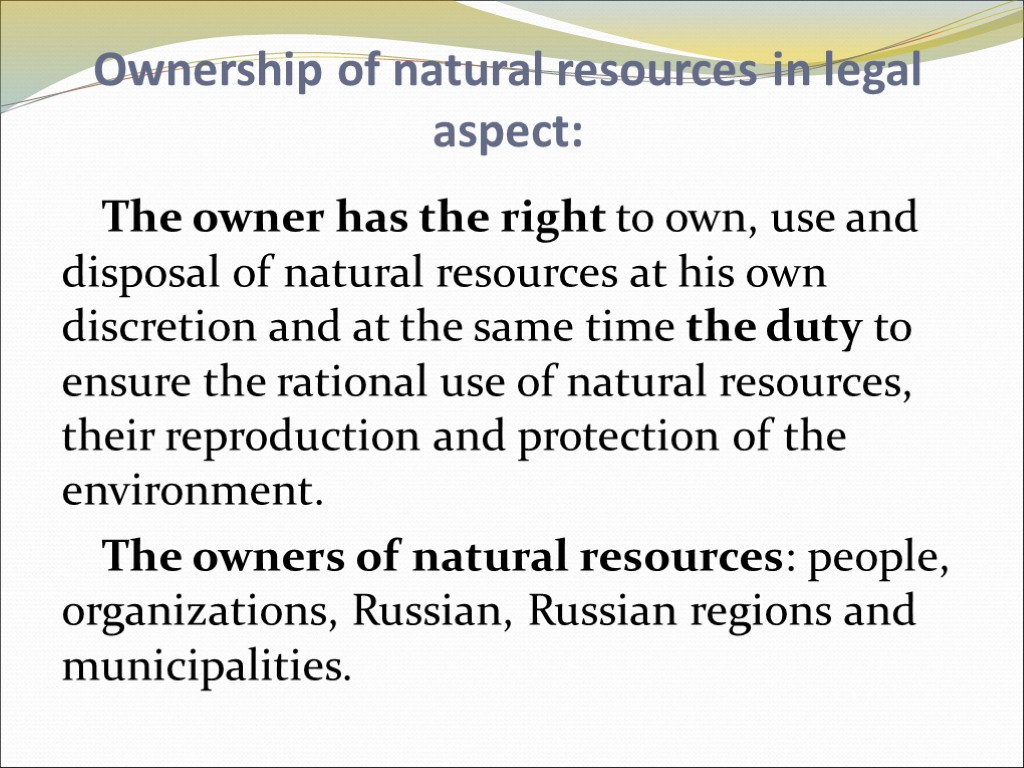 Ownership of natural resources in legal aspect:

The owner has the right to own, use and disposal of natural resources at his own discretion and at the same time the duty to ensure the rational use of natural resources, their reproduction and protection of the environment.

The owners of natural resources: people, organizations, Russian, Russian regions and municipalities.